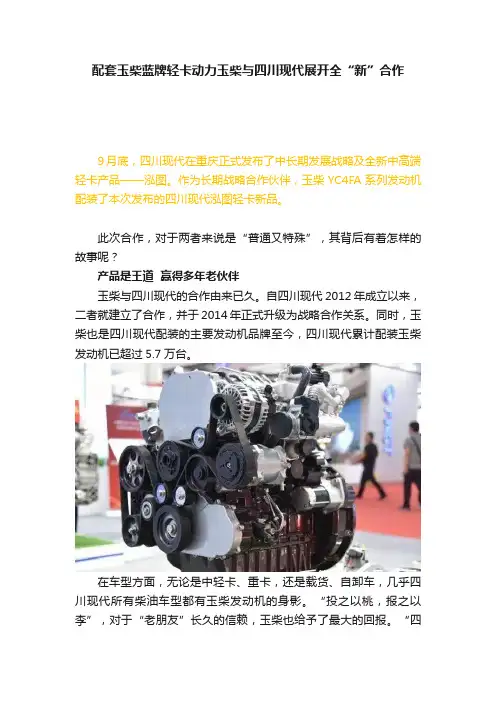 配套玉柴蓝牌轻卡动力玉柴与四川现代展开全“新”合作

9月底，四川现代在重庆正式发布了中长期发展战略及全新中高端轻卡产品——泓图。作为长期战略合作伙伴，玉柴YC4FA系列发动机配装了本次发布的四川现代泓图轻卡新品。

此次合作，对于两者来说是“普通又特殊”，其背后有着怎样的故事呢？

产品是王道 赢得多年老伙伴

玉柴与四川现代的合作由来已久。自四川现代2012年成立以来，二者就建立了合作，并于2014年正式升级为战略合作关系。同时，玉柴也是四川现代配装的主要发动机品牌至今，四川现代累计配装玉柴发动机已超过5.7万台。

在车型方面，无论是中轻卡、重卡，还是载货、自卸车，几乎四川现代所有柴油车型都有玉柴发动机的身影。“投之以桃，报之以李”，对于“老朋友”长久的信赖，玉柴也给予了最大的回报。“四